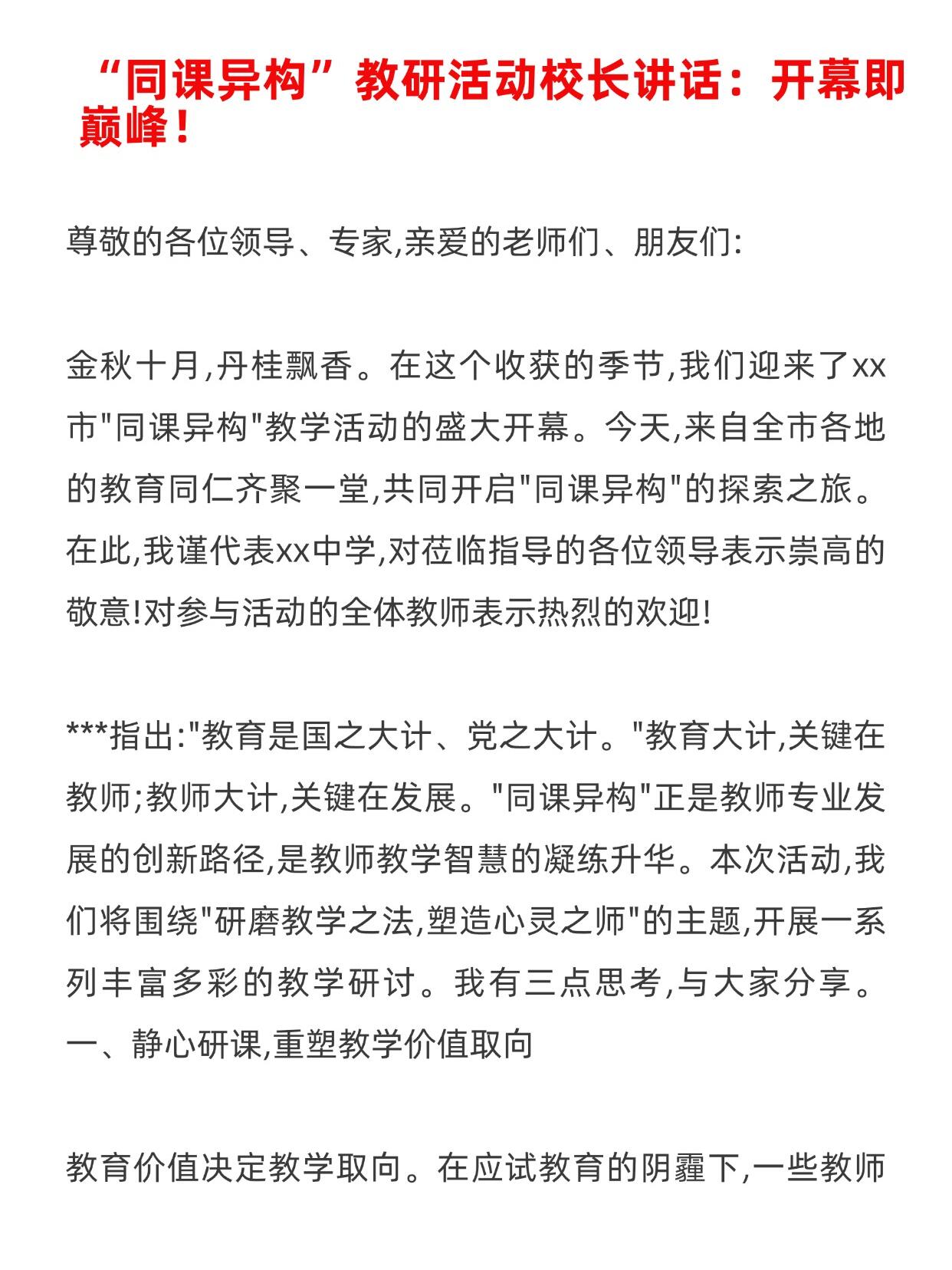 “同课异构”教研活动校长讲话：开幕即巅峰！

尊敬的各位领导、专家,亲爱的老师们、朋友们:

金秋十月,丹桂飘香。在这个收获的季节,我们迎来了xx市"同课异构"教学活动的盛大开幕。今天,来自全市各地的教育同仁齐聚一堂,共同开启"同课异构"的探索之旅。在此,我谨代表xx中学,对莅临指导的各位领导表示崇高的敬意!对参与活动的全体教师表示热烈的欢迎!

***指出:"教育是国之大计、党之大计。"教育大计,关键在教师;教师大计,关键在发展。"同课异构"正是教师专业发展的创新路径,是教师教学智慧的凝练升华。本次活动,我们将围绕"研磨教学之法,塑造心灵之师"的主题,开展一系列丰富多彩的教学研讨。我有三点思考,与大家分享。
一、静心研课,重塑教学价值取向

教育价值决定教学取向。在应试教育的阴霾下,一些教师